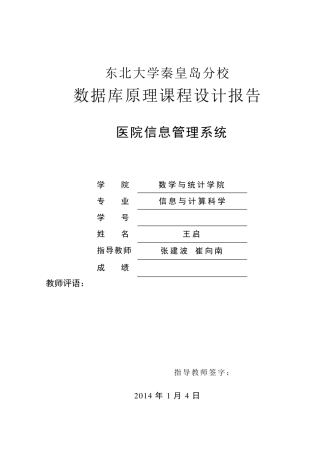 东北大学秦皇岛分校
数据库原理课程设计报告

医院信息管理系统

学　院　数学与统计学院
专　业　信息与计算科学
学　号
姓　名　王启
指导教师　张建波　崔向南
成　绩

教师评语：

指导教师签字：

2014 年 1 月 4 日